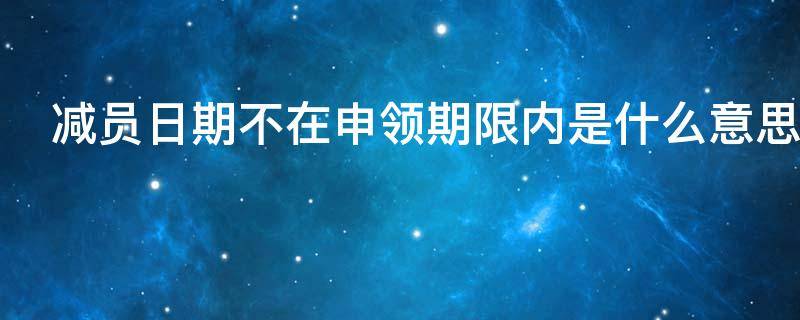 减员日期不在申领期限内是什么意思